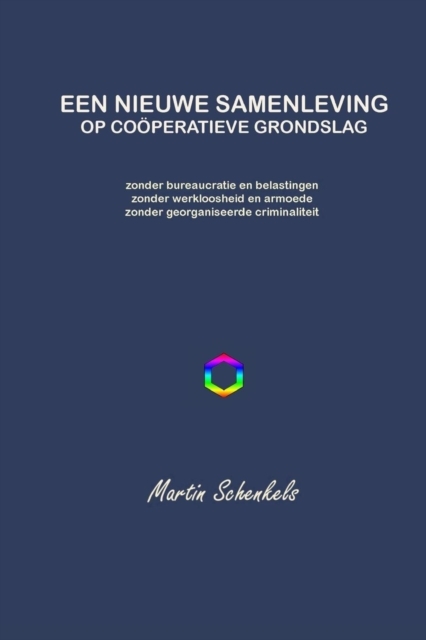 EEN NIEUWE SAMENLEVING
OP COÖPERATIEVE GRONDSLAG

zonder bureaucratie en belastingen
zonder werkloosheid en armoede
zonder georganiseerde criminaliteit

Martin Schenkels